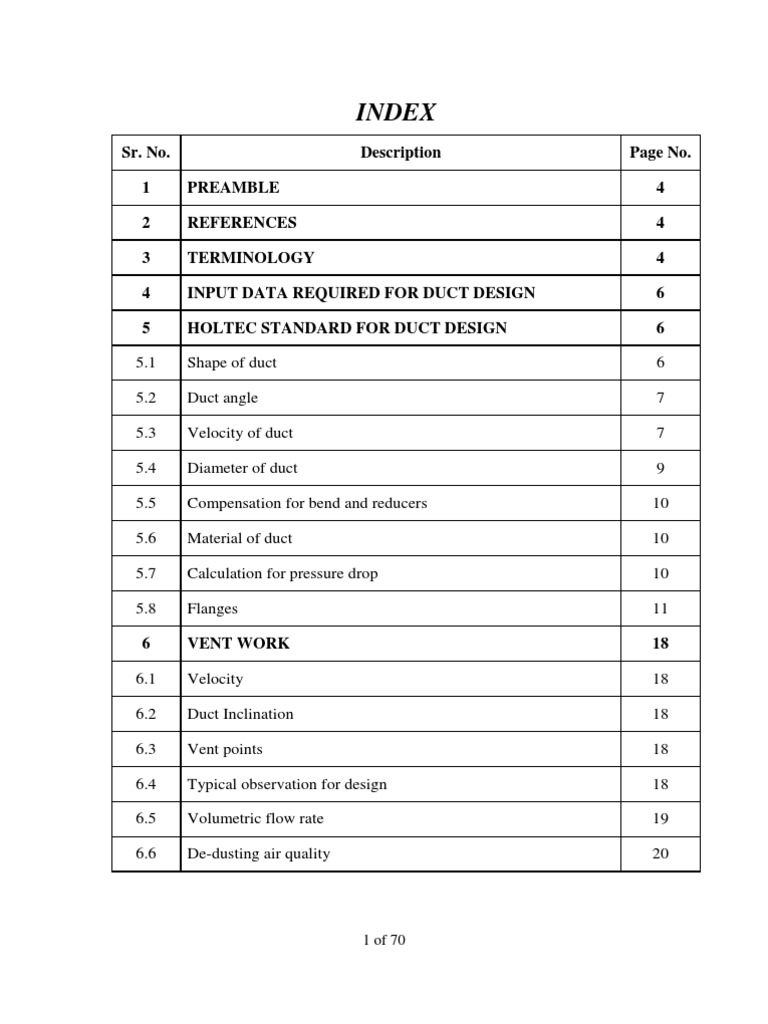 INDEX

| Sr. No. | Description | Page No. |
|---|---|---|
| 1 | PREAMBLE | 4 |
| 2 | REFERENCES | 4 |
| 3 | TERMINOLOGY | 4 |
| 4 | INPUT DATA REQUIRED FOR DUCT DESIGN | 6 |
| 5 | HOLTEC STANDARD FOR DUCT DESIGN | 6 |
| 5.1 | Shape of duct | 6 |
| 5.2 | Duct angle | 7 |
| 5.3 | Velocity of duct | 7 |
| 5.4 | Diameter of duct | 9 |
| 5.5 | Compensation for bend and reducers | 10 |
| 5.6 | Material of duct | 10 |
| 5.7 | Calculation for pressure drop | 10 |
| 5.8 | Flanges | 11 |
| 6 | VENT WORK | 18 |
| 6.1 | Velocity | 18 |
| 6.2 | Duct Inclination | 18 |
| 6.3 | Vent points | 18 |
| 6.4 | Typical observation for design | 18 |
| 6.5 | Volumetric flow rate | 19 |
| 6.6 | De-dusting air quality | 20 |

1 of 70